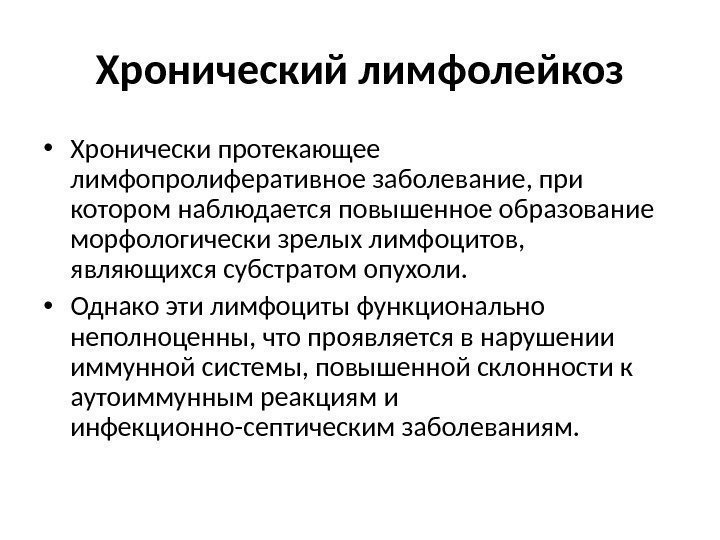 Хронический лимфолейкоз

• Хронически протекающее лимфопролиферативное заболевание, при котором наблюдается повышенное образование морфологически зрелых лимфоцитов, являющихся субстратом опухоли.
• Однако эти лимфоциты функционально неполноценны, что проявляется в нарушении иммунной системы, повышенной склонности к аутоиммунным реакциям и инфекционно-септическим заболеваниям.